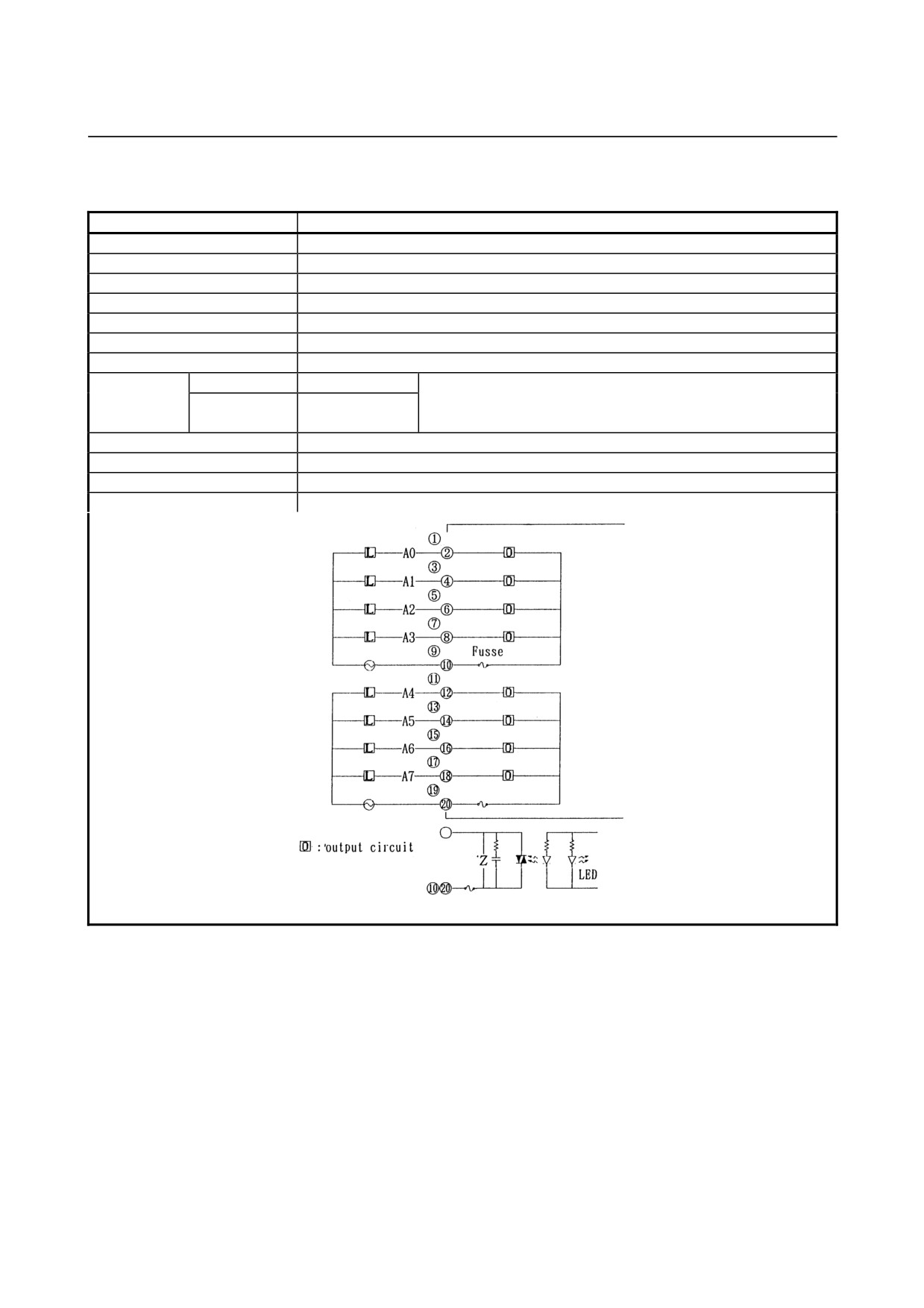 ①
L A0 ② O
③
L A1 ④ O
⑤
L A2 ⑥ O
⑦
L A3 ⑧ O
⑨ Fusse
⑩
⑪
L A4 ⑫ O
⑬
L A5 ⑭ O
⑮
L A6 ⑯ O
⑰
L A7 ⑱ O
⑲
⑳

O : output circuit

Z
LED
⑩⑳